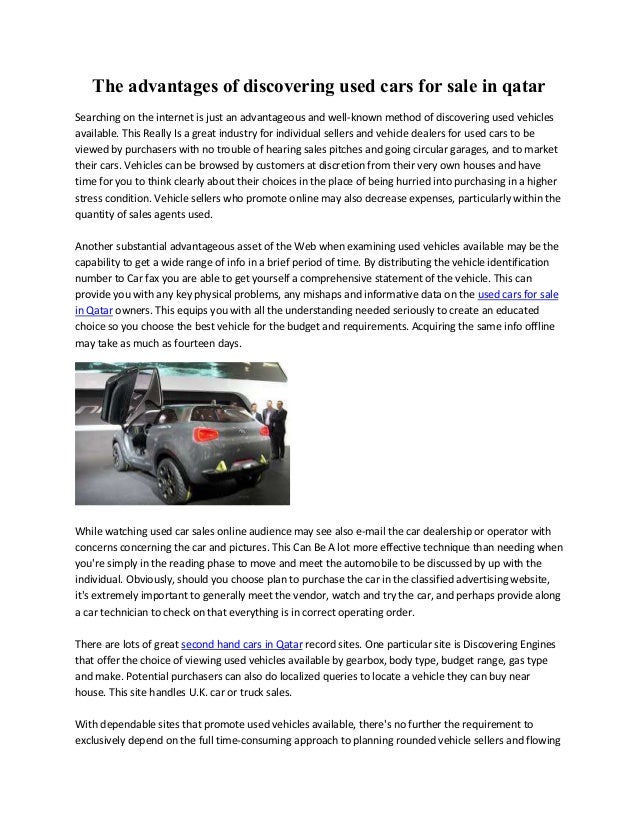 The advantages of discovering used cars for sale in qatar

Searching on the internet is just an advantageous and well-known method of discovering used vehicles available. This Really Is a great industry for individual sellers and vehicle dealers for used cars to be viewed by purchasers with no trouble of hearing sales pitches and going circular garages, and to market their cars. Vehicles can be browsed by customers at discretion from their very own houses and have time for you to think clearly about their choices in the place of being hurried into purchasing in a higher stress condition. Vehicle sellers who promote online may also decrease expenses, particularly within the quantity of sales agents used.

Another substantial advantageous asset of the Web when examining used vehicles available may be the capability to get a wide range of info in a brief period of time. By distributing the vehicle identification number to Car fax you are able to get yourself a comprehensive statement of the vehicle. This can provide you with any key physical problems, any mishaps and informative data on the used cars for sale in Qatar owners. This equips you with all the understanding needed seriously to create an educated choice so you choose the best vehicle for the budget and requirements. Acquiring the same info offline may take as much as fourteen days.

While watching used car sales online audience may see also e-mail the car dealership or operator with concerns concerning the car and pictures. This Can Be A lot more effective technique than needing when you're simply in the reading phase to move and meet the automobile to be discussed by up with the individual. Obviously, should you choose plan to purchase the car in the classified advertising website, it's extremely important to generally meet the vendor, watch and try the car, and perhaps provide along a car technician to check on that everything is in correct operating order.

There are lots of great second hand cars in Qatar record sites. One particular site is Discovering Engines that offer the choice of viewing used vehicles available by gearbox, body type, budget range, gas type and make. Potential purchasers can also do localized queries to locate a vehicle they can buy near house. This site handles U.K. car or truck sales.

With dependable sites that promote used vehicles available, there's no further the requirement to exclusively depend on the full time-consuming approach to planning rounded vehicle sellers and flowing